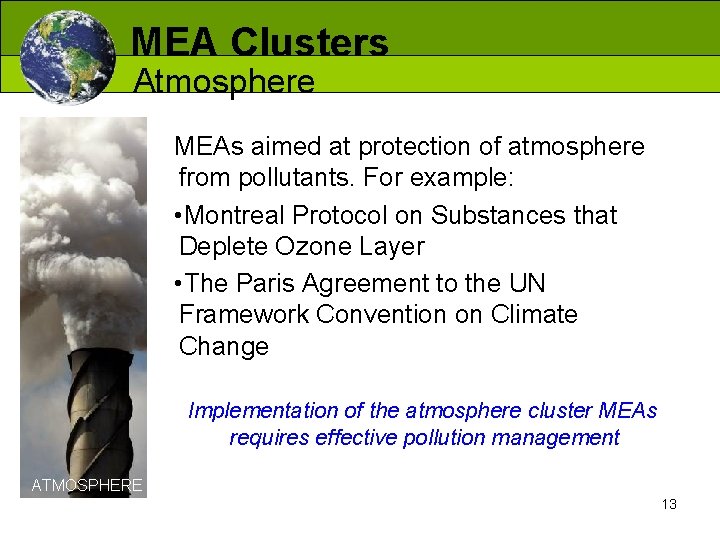 MEA Clusters
Atmosphere

MEAs aimed at protection of atmosphere from pollutants. For example:

•Montreal Protocol on Substances that Deplete Ozone Layer

•The Paris Agreement to the UN Framework Convention on Climate Change

Implementation of the atmosphere cluster MEAs requires effective pollution management

ATMOSPHERE

13